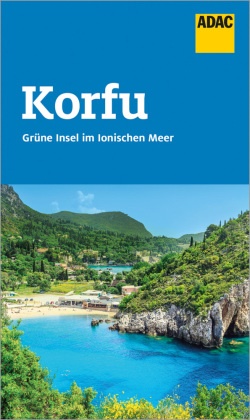 ADAC

Korfu

Grüne Insel im Ionischen Meer